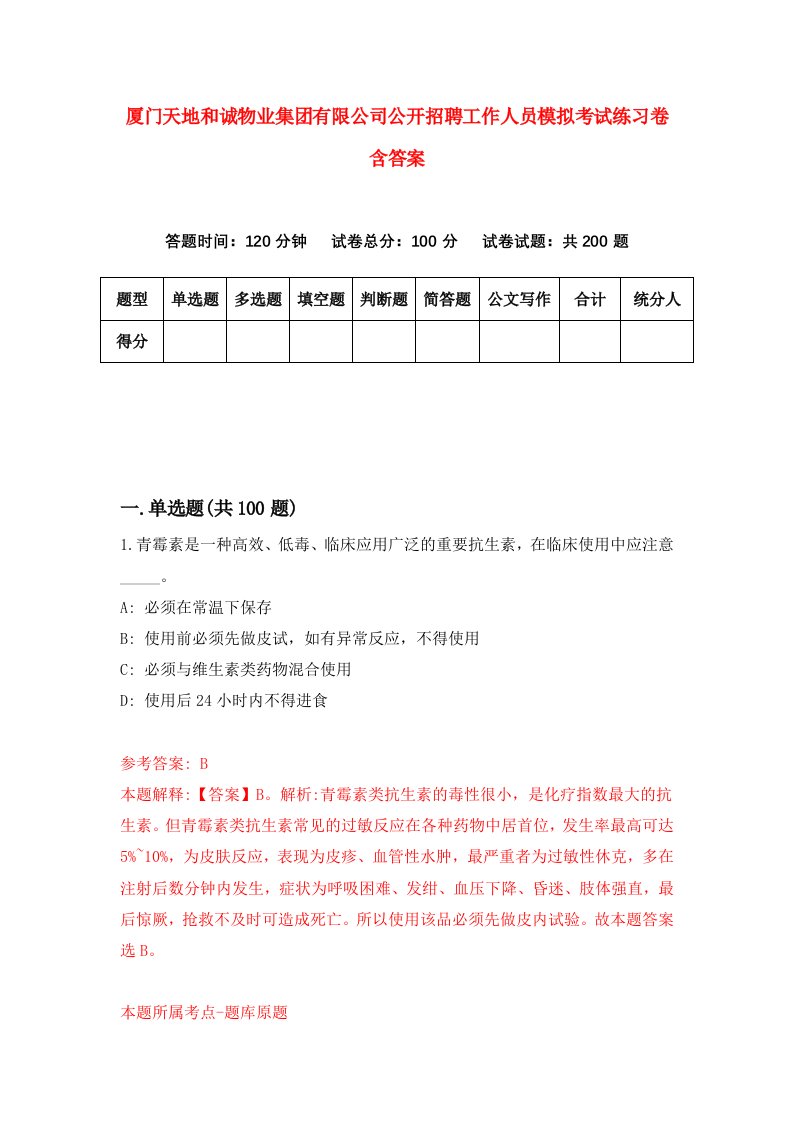 厦门天地和诚物业集团有限公司公开招聘工作人员模拟考试练习卷含答案

答题时间：120 分钟　试卷总分：100 分　试卷试题：共 200 题

| 题型 | 单选题 | 多选题 | 填空题 | 判断题 | 简答题 | 公文写作 | 合计 | 统分人 |
|---|---|---|---|---|---|---|---|---|
| 得分 | | | | | | | | |

一.单选题(共 100 题)

1.青霉素是一种高效、低毒、临床应用广泛的重要抗生素，在临床使用中应注意_____。

A: 必须在常温下保存

B: 使用前必须先做皮试，如有异常反应，不得使用

C: 必须与维生素类药物混合使用

D: 使用后 24 小时内不得进食

参考答案: B

本题解释:【答案】B。解析:青霉素类抗生素的毒性很小，是化疗指数最大的抗生素。但青霉素类抗生素常见的过敏反应在各种药物中居首位，发生率最高可达 5%~10%，为皮肤反应，表现为皮疹、血管性水肿，最严重者为过敏性休克，多在注射后数分钟内发生，症状为呼吸困难、发绀、血压下降、昏迷、肢体强直，最后惊厥，抢救不及时可造成死亡。所以使用该品必须先做皮内试验。故本题答案选 B。

本题所属考点-题库原题